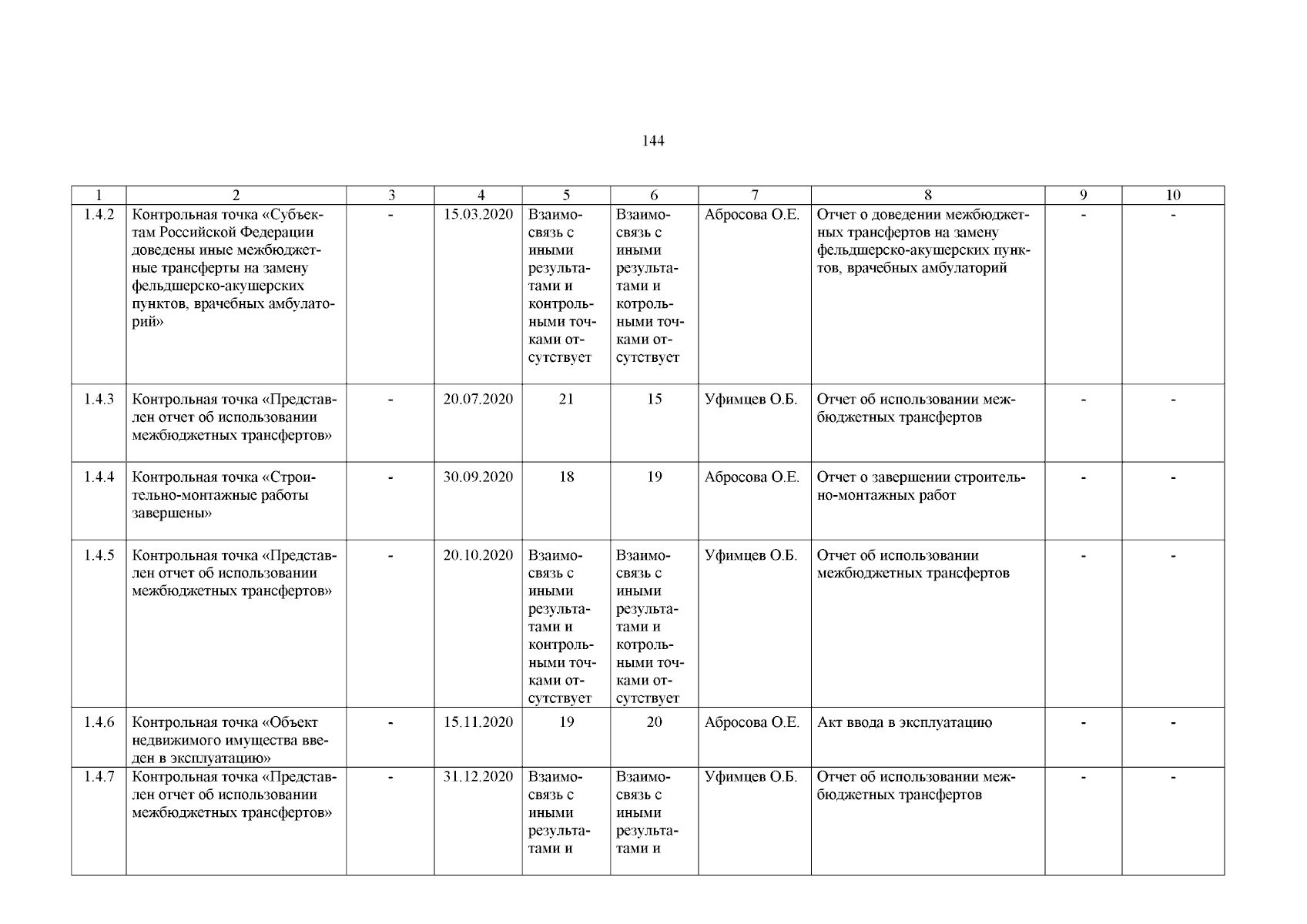 144

| 1 | 2 | 3 | 4 | 5 | 6 | 7 | 8 | 9 | 10 |
|---|---|---|---|---|---|---|---|---|---|
| 1.4.2 | Контрольная точка «Субъектам Российской Федерации доведены иные межбюджетные трансферты на замену фельдшерско-акушерских пунктов, врачебных амбулаторий» | - | 15.03.2020 | Взаимосвязь с иными результатами и контрольными точками отсутствует | Взаимосвязь с иными результатами и котрольными точками отсутствует | Абросова О.Е. | Отчет о доведении межбюджетных трансфертов на замену фельдшерско-акушерских пунктов, врачебных амбулаторий | - | - |
| 1.4.3 | Контрольная точка «Представлен отчет об использовании межбюджетных трансфертов» | - | 20.07.2020 | 21 | 15 | Уфимцев О.Б. | Отчет об использовании межбюджетных трансфертов | - | - |
| 1.4.4 | Контрольная точка «Строительно-монтажные работы завершены» | - | 30.09.2020 | 18 | 19 | Абросова О.Е. | Отчет о завершении строительно-монтажных работ | - | - |
| 1.4.5 | Контрольная точка «Представлен отчет об использовании межбюджетных трансфертов» | - | 20.10.2020 | Взаимосвязь с иными результатами и контрольными точками отсутствует | Взаимосвязь с иными результатами и котрольными точками отсутствует | Уфимцев О.Б. | Отчет об использовании межбюджетных трансфертов | - | - |
| 1.4.6 | Контрольная точка «Объект недвижимого имущества введен в эксплуатацию» | - | 15.11.2020 | 19 | 20 | Абросова О.Е. | Акт ввода в эксплуатацию | - | - |
| 1.4.7 | Контрольная точка «Представлен отчет об использовании межбюджетных трансфертов» | - | 31.12.2020 | Взаимосвязь с иными результатами и | Взаимосвязь с иными результатами и | Уфимцев О.Б. | Отчет об использовании межбюджетных трансфертов | - | - |